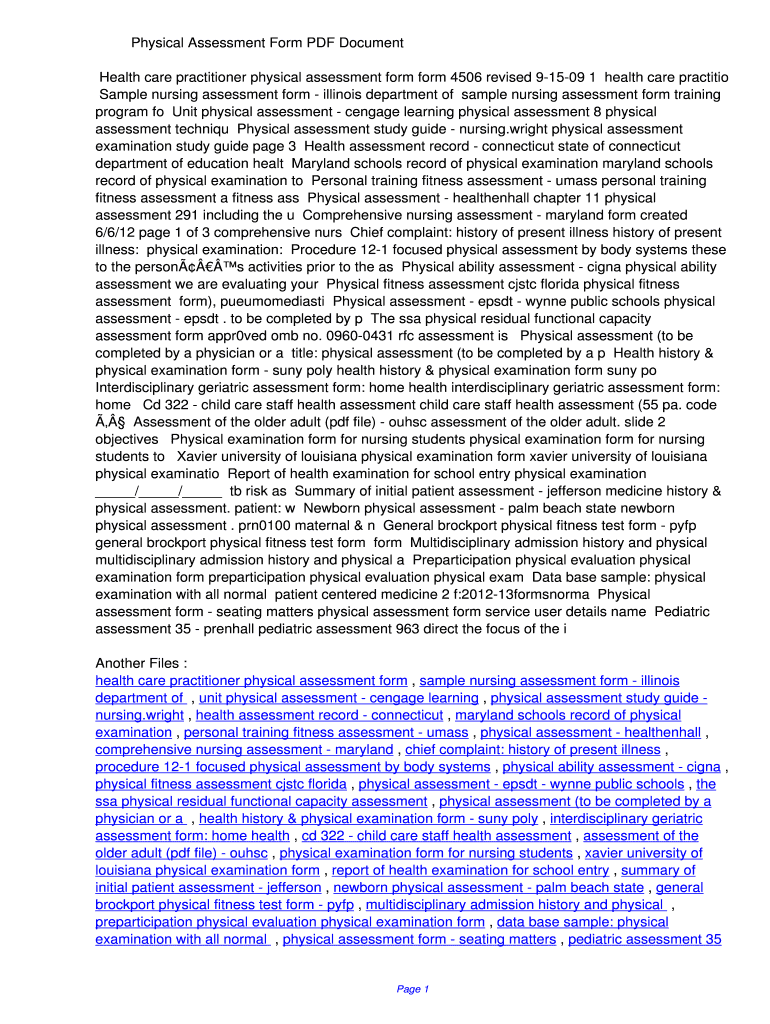 Physical Assessment Form PDF Document

Health care practitioner physical assessment form form 4506 revised 9-15-09 1 health care practitio Sample nursing assessment form - illinois department of sample nursing assessment form training program fo Unit physical assessment - cengage learning physical assessment 8 physical assessment techniqu Physical assessment study guide - nursing.wright physical assessment examination study guide page 3 Health assessment record - connecticut state of connecticut department of education healt Maryland schools record of physical examination maryland schools record of physical examination to Personal training fitness assessment - umass personal training fitness assessment a fitness ass Physical assessment - healthenhall chapter 11 physical assessment 291 including the u Comprehensive nursing assessment - maryland form created 6/6/12 page 1 of 3 comprehensive nurs Chief complaint: history of present illness history of present illness: physical examination: Procedure 12-1 focused physical assessment by body systems these to the personÃ¢Â€Â™s activities prior to the as Physical ability assessment - cigna physical ability assessment we are evaluating your Physical fitness assessment cjstc florida physical fitness assessment form), pueumomediasti Physical assessment - epsdt - wynne public schools physical assessment - epsdt . to be completed by p The ssa physical residual functional capacity assessment form appr0ved omb no. 0960-0431 rfc assessment is Physical assessment (to be completed by a physician or a title: physical assessment (to be completed by a p Health history & physical examination form - suny poly health history & physical examination form suny po Interdisciplinary geriatric assessment form: home health interdisciplinary geriatric assessment form: home Cd 322 - child care staff health assessment child care staff health assessment (55 pa. code Ã‚Â§ Assessment of the older adult (pdf file) - ouhsc assessment of the older adult. slide 2 objectives Physical examination form for nursing students physical examination form for nursing students to Xavier university of louisiana physical examination form xavier university of louisiana physical examinatio Report of health examination for school entry physical examination _____/_____/_____ tb risk as Summary of initial patient assessment - jefferson medicine history & physical assessment. patient: w Newborn physical assessment - palm beach state newborn physical assessment . prn0100 maternal & n General brockport physical fitness test form - pyfp general brockport physical fitness test form form Multidisciplinary admission history and physical multidisciplinary admission history and physical a Preparticipation physical evaluation physical examination form preparticipation physical evaluation physical exam Data base sample: physical examination with all normal patient centered medicine 2 f:2012-13formsnorma Physical assessment form - seating matters physical assessment form service user details name Pediatric assessment 35 - prenhall pediatric assessment 963 direct the focus of the i

Another Files :
health care practitioner physical assessment form , sample nursing assessment form - illinois department of , unit physical assessment - cengage learning , physical assessment study guide - nursing.wright , health assessment record - connecticut , maryland schools record of physical examination , personal training fitness assessment - umass , physical assessment - healthenhall , comprehensive nursing assessment - maryland , chief complaint: history of present illness , procedure 12-1 focused physical assessment by body systems , physical ability assessment - cigna , physical fitness assessment cjstc florida , physical assessment - epsdt - wynne public schools , the ssa physical residual functional capacity assessment , physical assessment (to be completed by a physician or a , health history & physical examination form - suny poly , interdisciplinary geriatric assessment form: home health , cd 322 - child care staff health assessment , assessment of the older adult (pdf file) - ouhsc , physical examination form for nursing students , xavier university of louisiana physical examination form , report of health examination for school entry , summary of initial patient assessment - jefferson , newborn physical assessment - palm beach state , general brockport physical fitness test form - pyfp , multidisciplinary admission history and physical , preparticipation physical evaluation physical examination form , data base sample: physical examination with all normal , physical assessment form - seating matters , pediatric assessment 35

Page 1